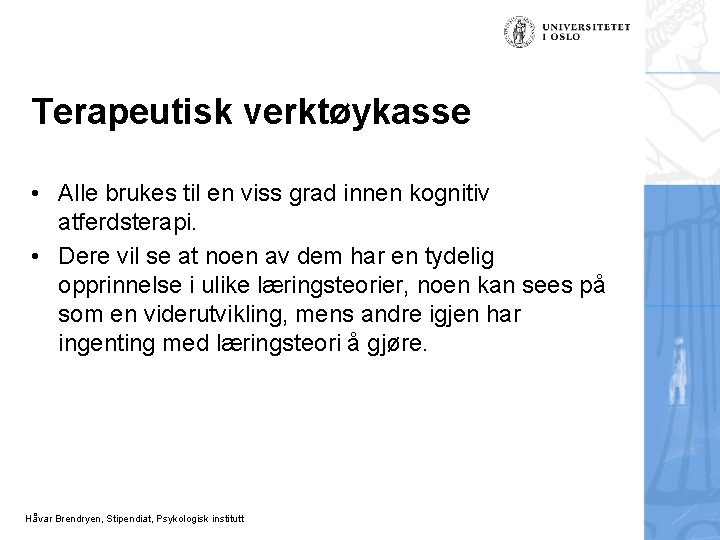 UNIVERSITETET I OSLO

Terapeutisk verktøykasse

• Alle brukes til en viss grad innen kognitiv atferdsterapi.
• Dere vil se at noen av dem har en tydelig opprinnelse i ulike læringsteorier, noen kan sees på som en viderutvikling, mens andre igjen har ingenting med læringsteori å gjøre.

Håvar Brendryen, Stipendiat, Psykologisk institutt